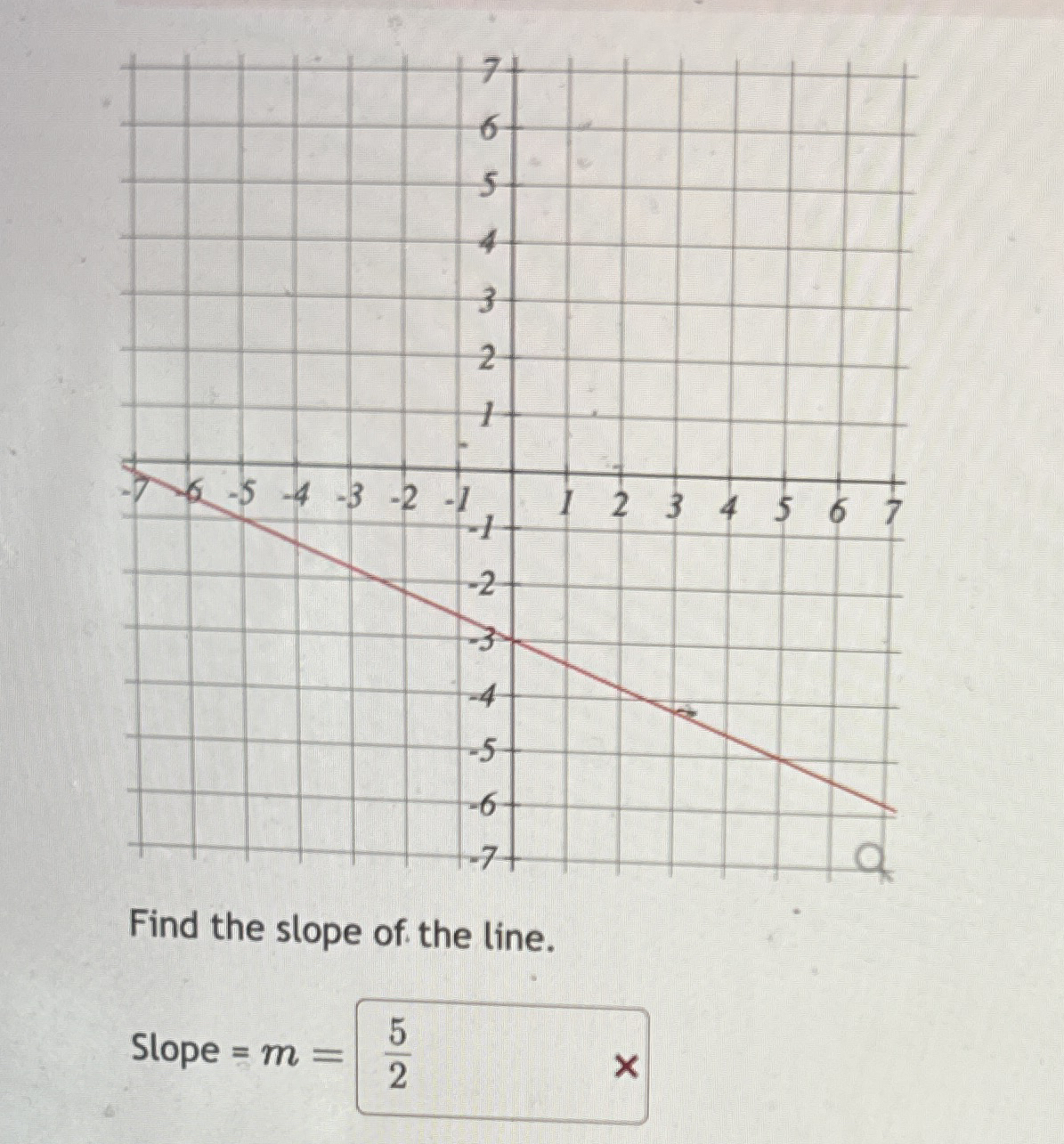 7
6
5
4
3
2
1
-7 -6 -5 -4 -3 -2 -1 1 2 3 4 5 6 7
-1
-2
-3
-4
-5
-6
-7

Find the slope of the line.

Slope = $m = \frac{5}{2}$ ×